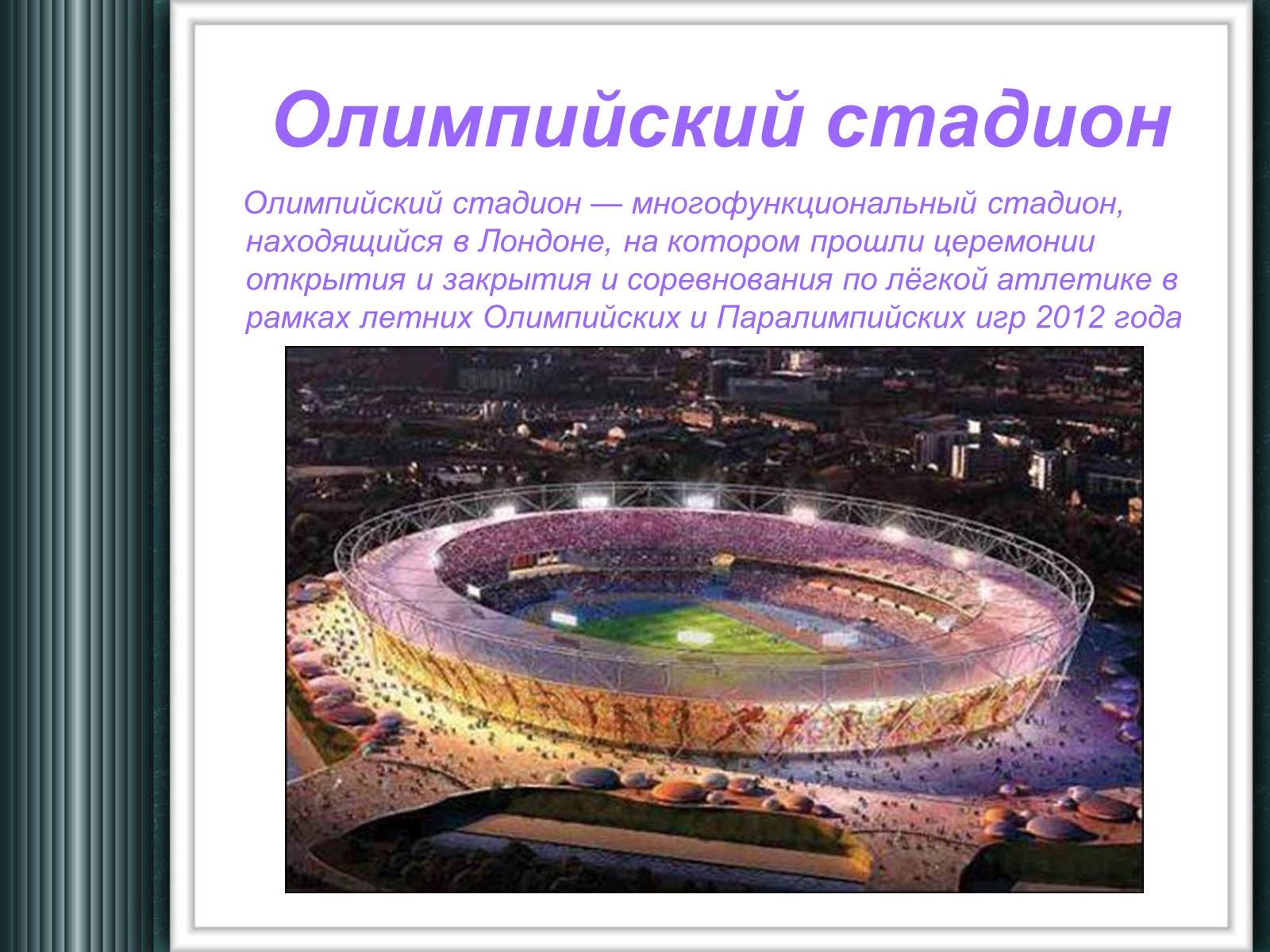 Олимпийский стадион

Олимпийский стадион — многофункциональный стадион, находящийся в Лондоне, на котором прошли церемонии открытия и закрытия и соревнования по лёгкой атлетике в рамках летних Олимпийских и Паралимпийских игр 2012 года